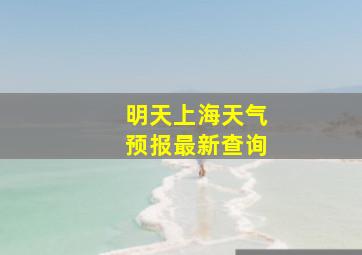 明天上海天气
预报最新查询